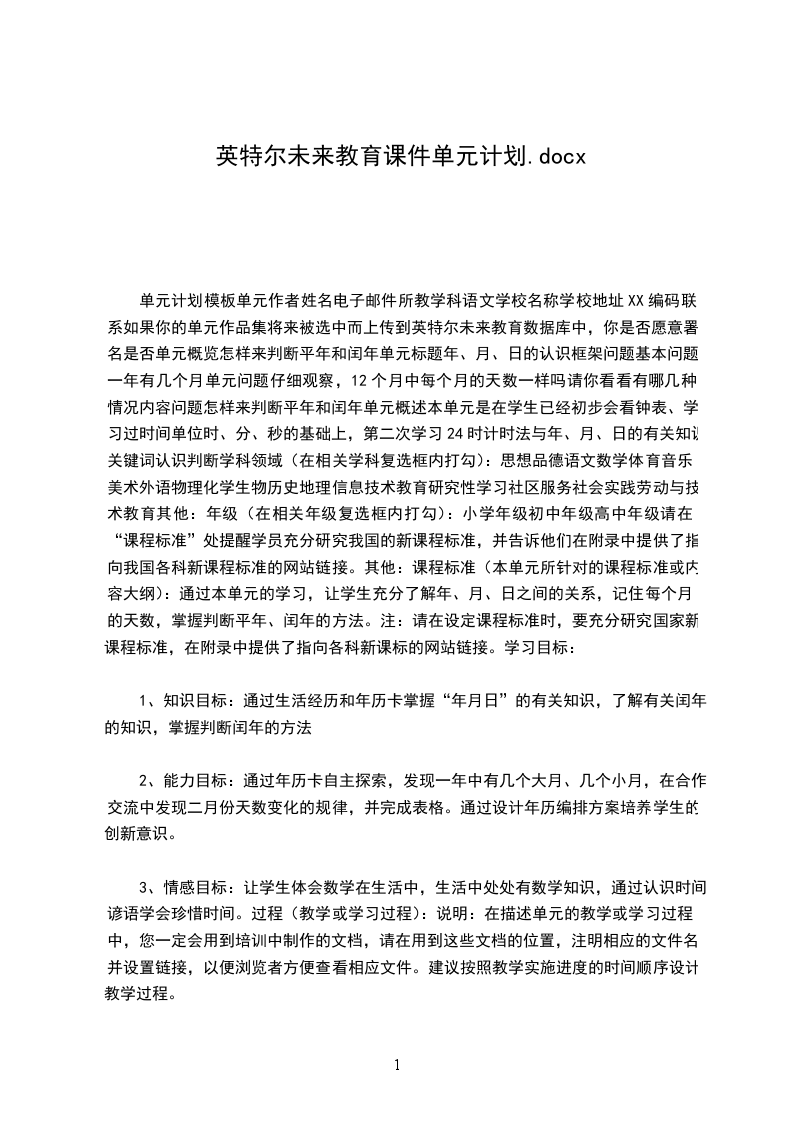 英特尔未来教育课件单元计划.docx

单元计划模板单元作者姓名电子邮件所教学科语文学校名称学校地址XX编码联系如果你的单元作品集将来被选中而上传到英特尔未来教育数据库中，你是否愿意署名是否单元概览怎样来判断平年和闰年单元标题年、月、日的认识框架问题基本问题一年有几个月单元问题仔细观察，12个月中每个月的天数一样吗请你看看有哪几种情况内容问题怎样来判断平年和闰年单元概述本单元是在学生已经初步会看钟表、学习过时间单位时、分、秒的基础上，第二次学习24时计时法与年、月、日的有关知识关键词认识判断学科领域（在相关学科复选框内打勾）：思想品德语文数学体育音乐美术外语物理化学生物历史地理信息技术教育研究性学习社区服务社会实践劳动与技术教育其他：年级（在相关年级复选框内打勾）：小学年级初中年级高中年级请在“课程标准”处提醒学员充分研究我国的新课程标准，并告诉他们在附录中提供了指向我国各科新课程标准的网站链接。其他：课程标准（本单元所针对的课程标准或内容大纲）：通过本单元的学习，让学生充分了解年、月、日之间的关系，记住每个月的天数，掌握判断平年、闰年的方法。注：请在设定课程标准时，要充分研究国家新课程标准，在附录中提供了指向各科新课标的网站链接。学习目标：

1、知识目标：通过生活经历和年历卡掌握“年月日”的有关知识，了解有关闰年的知识，掌握判断闰年的方法

2、能力目标：通过年历卡自主探索，发现一年中有几个大月、几个小月，在合作交流中发现二月份天数变化的规律，并完成表格。通过设计年历编排方案培养学生的创新意识。

3、情感目标：让学生体会数学在生活中，生活中处处有数学知识，通过认识时间谚语学会珍惜时间。过程（教学或学习过程）：说明：在描述单元的教学或学习过程中，您一定会用到培训中制作的文档，请在用到这些文档的位置，注明相应的文件名并设置链接，以便浏览者方便查看相应文件。建议按照教学实施进度的时间顺序设计教学过程。

1